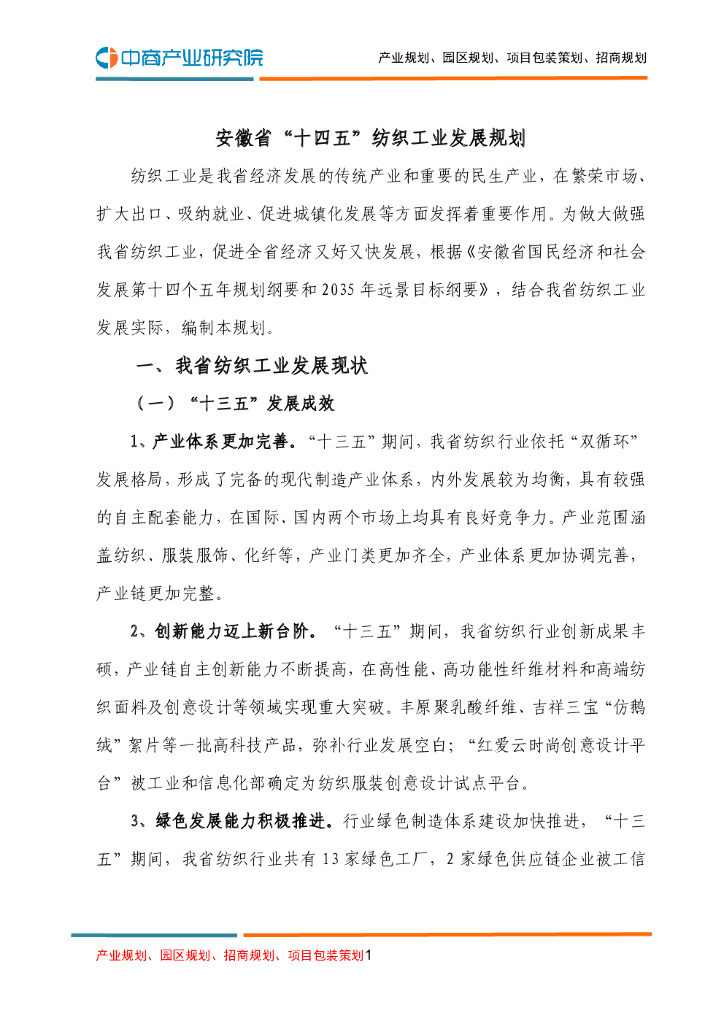 中商产业研究院

产业规划、园区规划、项目包装策划、招商规划

安徽省“十四五”纺织工业发展规划

纺织工业是我省经济发展的传统产业和重要的民生产业，在繁荣市场、扩大出口、吸纳就业、促进城镇化发展等方面发挥着重要作用。为做大做强我省纺织工业，促进全省经济又好又快发展，根据《安徽省国民经济和社会发展第十四个五年规划纲要和2035年远景目标纲要》，结合我省纺织工业发展实际，编制本规划。

一、我省纺织工业发展现状

（一）“十三五”发展成效

1、产业体系更加完善。“十三五”期间，我省纺织行业依托“双循环”发展格局，形成了完备的现代制造产业体系，内外发展较为均衡，具有较强的自主配套能力，在国际、国内两个市场上均具有良好竞争力。产业范围涵盖纺织、服装服饰、化纤等，产业门类更加齐全，产业体系更加协调完善，产业链更加完整。

2、创新能力迈上新台阶。“十三五”期间，我省纺织行业创新成果丰硕，产业链自主创新能力不断提高，在高性能、高功能性纤维材料和高端纺织面料及创意设计等领域实现重大突破。丰原聚乳酸纤维、吉祥三宝“仿鹅绒”絮片等一批高科技产品，弥补行业发展空白；“红爱云时尚创意设计平台”被工业和信息化部确定为纺织服装创意设计试点平台。

3、绿色发展能力积极推进。行业绿色制造体系建设加快推进，“十三五”期间，我省纺织行业共有13家绿色工厂，2家绿色供应链企业被工信

产业规划、园区规划、招商规划、项目包装策划1